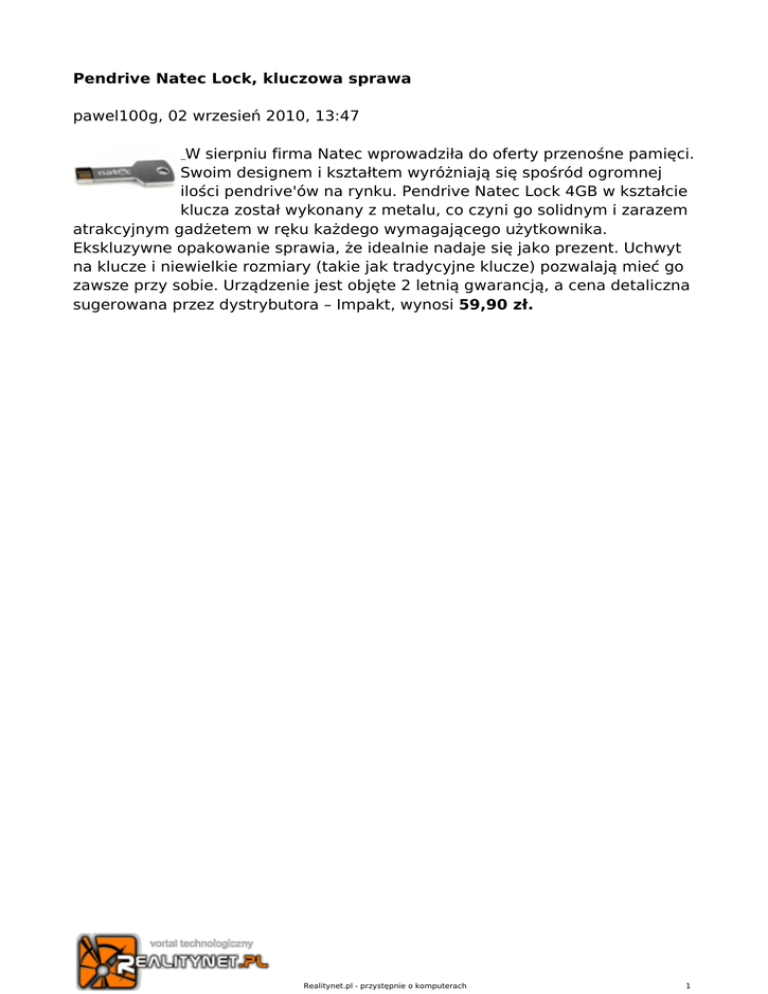 Pendrive Natec Lock, kluczowa sprawa

pawel100g, 02 wrzesień 2010, 13:47

W sierpniu firma Natec wprowadziła do oferty przenośne pamięci. Swoim designem i kształtem wyróżniają się spośród ogromnej ilości pendrive'ów na rynku. Pendrive Natec Lock 4GB w kształcie klucza został wykonany z metalu, co czyni go solidnym i zarazem atrakcyjnym gadżetem w ręku każdego wymagającego użytkownika. Ekskluzywne opakowanie sprawia, że idealnie nadaje się jako prezent. Uchwyt na klucze i niewielkie rozmiary (takie jak tradycyjne klucze) pozwalają mieć go zawsze przy sobie. Urządzenie jest objęte 2 letnią gwarancją, a cena detaliczna sugerowana przez dystrybutora – Impakt, wynosi 59,90 zł.

vortal technologiczny
REALITYNET.PL

Realitynet.pl - przystępnie o komputerach

1